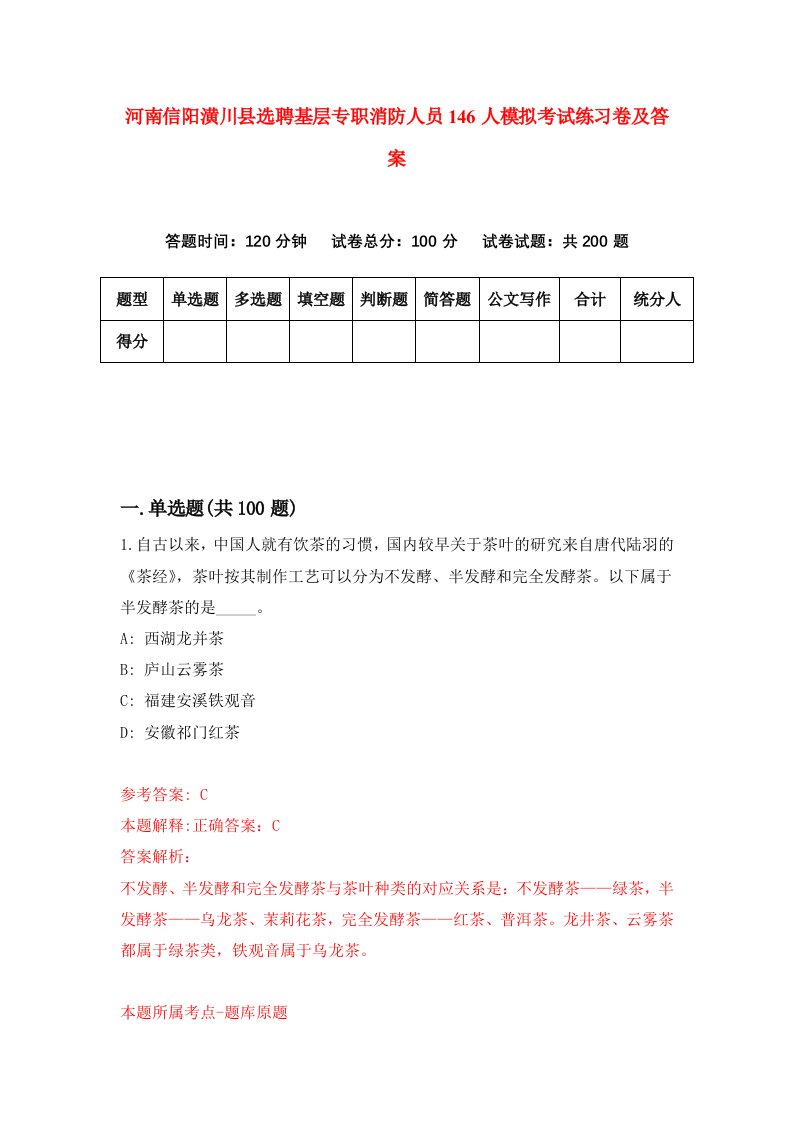 河南信阳潢川县选聘基层专职消防人员146人模拟考试练习卷及答案

答题时间：120分钟　　试卷总分：100分　　试卷试题：共200题

| 题型 | 单选题 | 多选题 | 填空题 | 判断题 | 简答题 | 公文写作 | 合计 | 统分人 |
|---|---|---|---|---|---|---|---|---|
| 得分 | | | | | | | | |

一.单选题(共100题)

1.自古以来，中国人就有饮茶的习惯，国内较早关于茶叶的研究来自唐代陆羽的《茶经》，茶叶按其制作工艺可以分为不发酵、半发酵和完全发酵茶。以下属于半发酵茶的是_____。

A: 西湖龙井茶

B: 庐山云雾茶

C: 福建安溪铁观音

D: 安徽祁门红茶

参考答案: C

本题解释:正确答案：C

答案解析：

不发酵、半发酵和完全发酵茶与茶叶种类的对应关系是：不发酵茶——绿茶，半发酵茶——乌龙茶、茉莉花茶，完全发酵茶——红茶、普洱茶。龙井茶、云雾茶都属于绿茶类，铁观音属于乌龙茶。

本题所属考点-题库原题